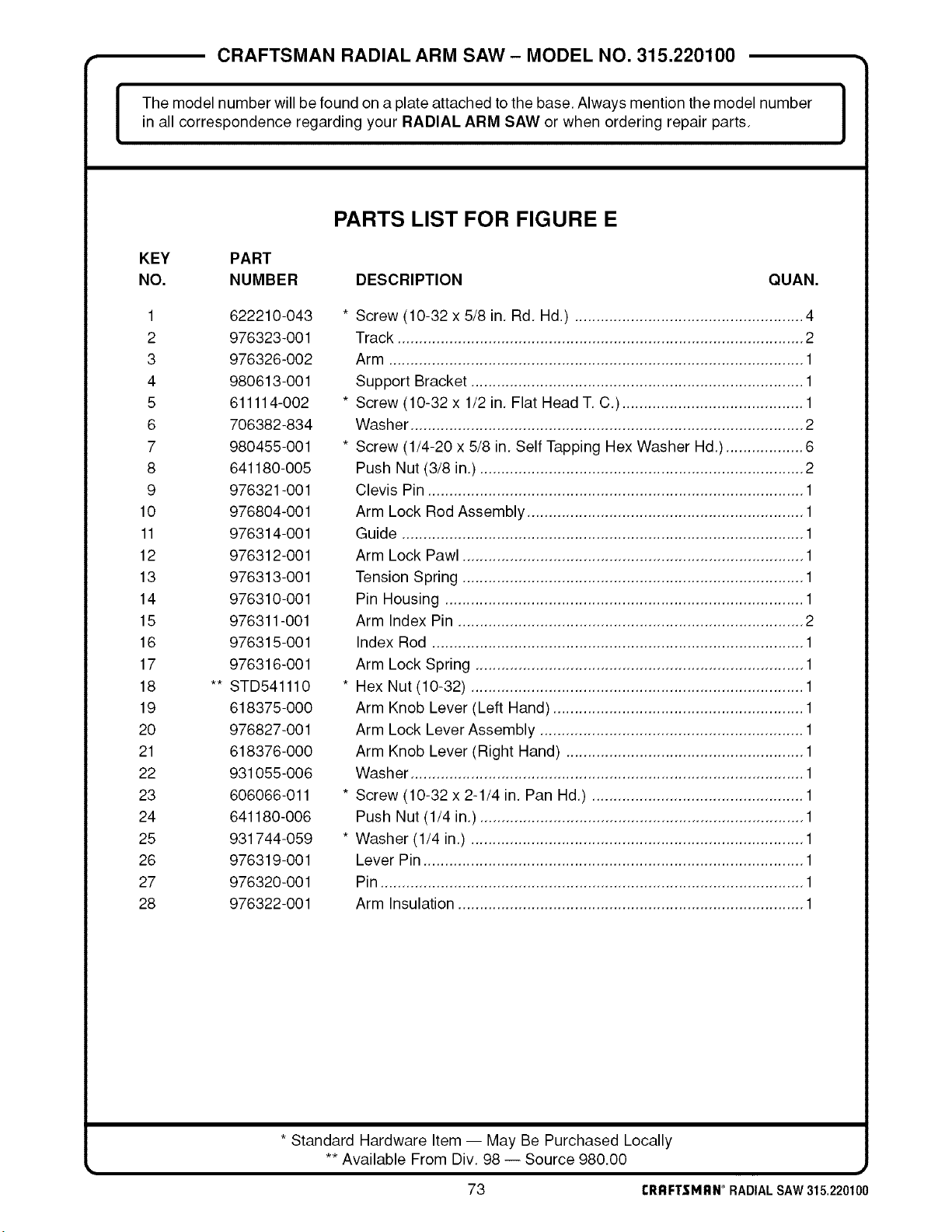 CRAFTSMAN RADIAL ARM SAW – MODEL NO. 315.220100

The model number will be found on a plate attached to the base. Always mention the model number in all correspondence regarding your **RADIAL ARM SAW** or when ordering repair parts.

PARTS LIST FOR FIGURE E

| KEY NO. | PART NUMBER | DESCRIPTION | QUAN. |
|---|---|---|---|
| 1 | 622210-043 | * Screw (10-32 x 5/8 in. Rd. Hd.) | 4 |
| 2 | 976323-001 | Track | 2 |
| 3 | 976326-002 | Arm | 1 |
| 4 | 980613-001 | Support Bracket | 1 |
| 5 | 611114-002 | * Screw (10-32 x 1/2 in. Flat Head T. C.) | 1 |
| 6 | 706382-834 | Washer | 2 |
| 7 | 980455-001 | * Screw (1/4-20 x 5/8 in. Self Tapping Hex Washer Hd.) | 6 |
| 8 | 641180-005 | Push Nut (3/8 in.) | 2 |
| 9 | 976321-001 | Clevis Pin | 1 |
| 10 | 976804-001 | Arm Lock Rod Assembly | 1 |
| 11 | 976314-001 | Guide | 1 |
| 12 | 976312-001 | Arm Lock Pawl | 1 |
| 13 | 976313-001 | Tension Spring | 1 |
| 14 | 976310-001 | Pin Housing | 1 |
| 15 | 976311-001 | Arm Index Pin | 2 |
| 16 | 976315-001 | Index Rod | 1 |
| 17 | 976316-001 | Arm Lock Spring | 1 |
| 18 | ** STD541110 | * Hex Nut (10-32) | 1 |
| 19 | 618375-000 | Arm Knob Lever (Left Hand) | 1 |
| 20 | 976827-001 | Arm Lock Lever Assembly | 1 |
| 21 | 618376-000 | Arm Knob Lever (Right Hand) | 1 |
| 22 | 931055-006 | Washer | 1 |
| 23 | 606066-011 | * Screw (10-32 x 2-1/4 in. Pan Hd.) | 1 |
| 24 | 641180-006 | Push Nut (1/4 in.) | 1 |
| 25 | 931744-059 | * Washer (1/4 in.) | 1 |
| 26 | 976319-001 | Lever Pin | 1 |
| 27 | 976320-001 | Pin | 1 |
| 28 | 976322-001 | Arm Insulation | 1 |

* Standard Hardware Item — May Be Purchased Locally
** Available From Div. 98 — Source 980.00

73 CRAFTSMAN® RADIAL SAW 315.220100